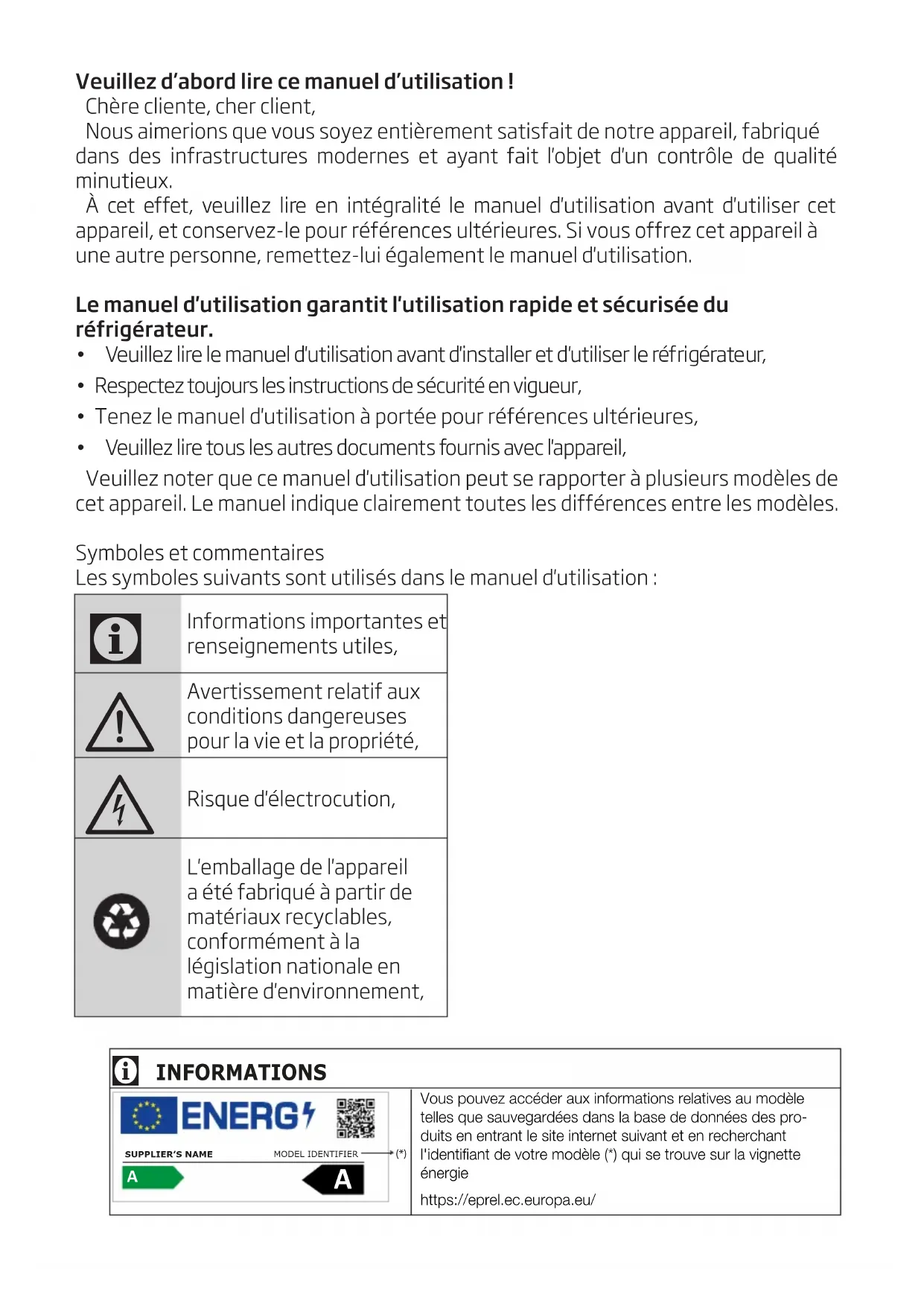 Veuillez d'abord lire ce manuel d'utilisation !
Chère cliente, cher client,
Nous aimerions que vous soyez entièrement satisfait de notre appareil, fabriqué dans des infrastructures modernes et ayant fait l'objet d'un contrôle de qualité minutieux.
À cet effet, veuillez lire en intégralité le manuel d'utilisation avant d'utiliser cet appareil, et conservez-le pour références ultérieures. Si vous offrez cet appareil à une autre personne, remettez-lui également le manuel d'utilisation.

Le manuel d'utilisation garantit l'utilisation rapide et sécurisée du réfrigérateur.
• Veuillez lire le manuel d'utilisation avant d'installer et d'utiliser le réfrigérateur,
• Respectez toujours les instructions de sécurité en vigueur,
• Tenez le manuel d'utilisation à portée pour références ultérieures,
• Veuillez lire tous les autres documents fournis avec l'appareil,
Veuillez noter que ce manuel d'utilisation peut se rapporter à plusieurs modèles de cet appareil. Le manuel indique clairement toutes les différences entre les modèles.

Symboles et commentaires
Les symboles suivants sont utilisés dans le manuel d'utilisation :

| | |
|---|---|
| | Informations importantes et renseignements utiles, |
| | Avertissement relatif aux conditions dangereuses pour la vie et la propriété, |
| | Risque d'électrocution, |
| | L'emballage de l'appareil a été fabriqué à partir de matériaux recyclables, conformément à la législation nationale en matière d'environnement, |

INFORMATIONS

ENERG
SUPPLIER'S NAME
MODEL IDENTIFIER (*)
A
A

Vous pouvez accéder aux informations relatives au modèle telles que sauvegardées dans la base de données des produits en entrant le site internet suivant et en recherchant l'identifiant de votre modèle (*) qui se trouve sur la vignette énergie
https://eprel.ec.europa.eu/